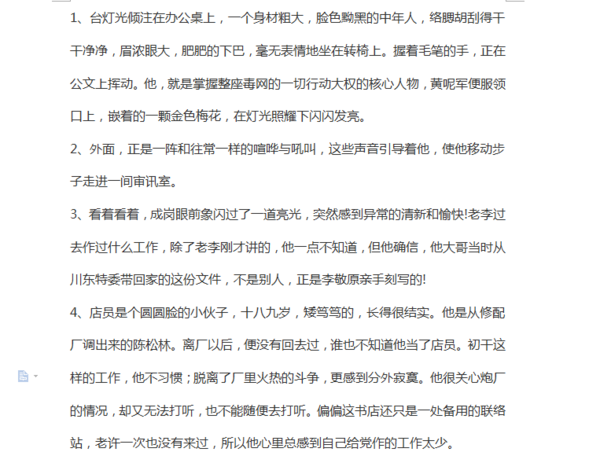 1、台灯光倾注在办公桌上，一个身材粗大，脸色黝黑的中年人，络腮胡刮得干干净净，眉浓眼大，肥肥的下巴，毫无表情地坐在转椅上。握着毛笔的手，正在公文上挥动。他，就是掌握整座毒网的一切行动大权的核心人物，黄呢军便服领口上，嵌着的一颗金色梅花，在灯光照耀下闪闪发亮。

2、外面，正是一阵和往常一样的喧哗与吼叫，这些声音引导着他，使他移动步子走进一间审讯室。

3、看着看着，成岗眼前象闪过了一道亮光，突然感到异常的清新和愉快!老李过去作过什么工作，除了老李刚才讲的，他一点不知道，但他确信，他大哥当时从川东特委带回家的这份文件，不是别人，正是李敬原亲手刻写的!

4、店员是个圆圆脸的小伙子，十八九岁，矮笃笃的，长得很结实。他是从修配厂调出来的陈松林。离厂以后，便没有回去过，谁也不知道他当了店员。初干这样的工作，他不习惯；脱离了厂里火热的斗争，更感到分外寂寞。他很关心炮厂的情况，却又无法打听，也不能随便去打听。偏偏这书店还只是一处备用的联络站，老许一次也没有来过，所以他心里总感到自己给党作的工作太少。